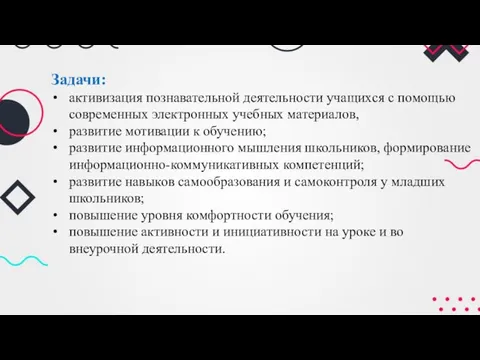 Задачи:
• активизация познавательной деятельности учащихся с помощью современных электронных учебных материалов,
• развитие мотивации к обучению;
• развитие информационного мышления школьников, формирование информационно-коммуникативных компетенций;
• развитие навыков самообразования и самоконтроля у младших школьников;
• повышение уровня комфортности обучения;
• повышение активности и инициативности на уроке и во внеурочной деятельности.